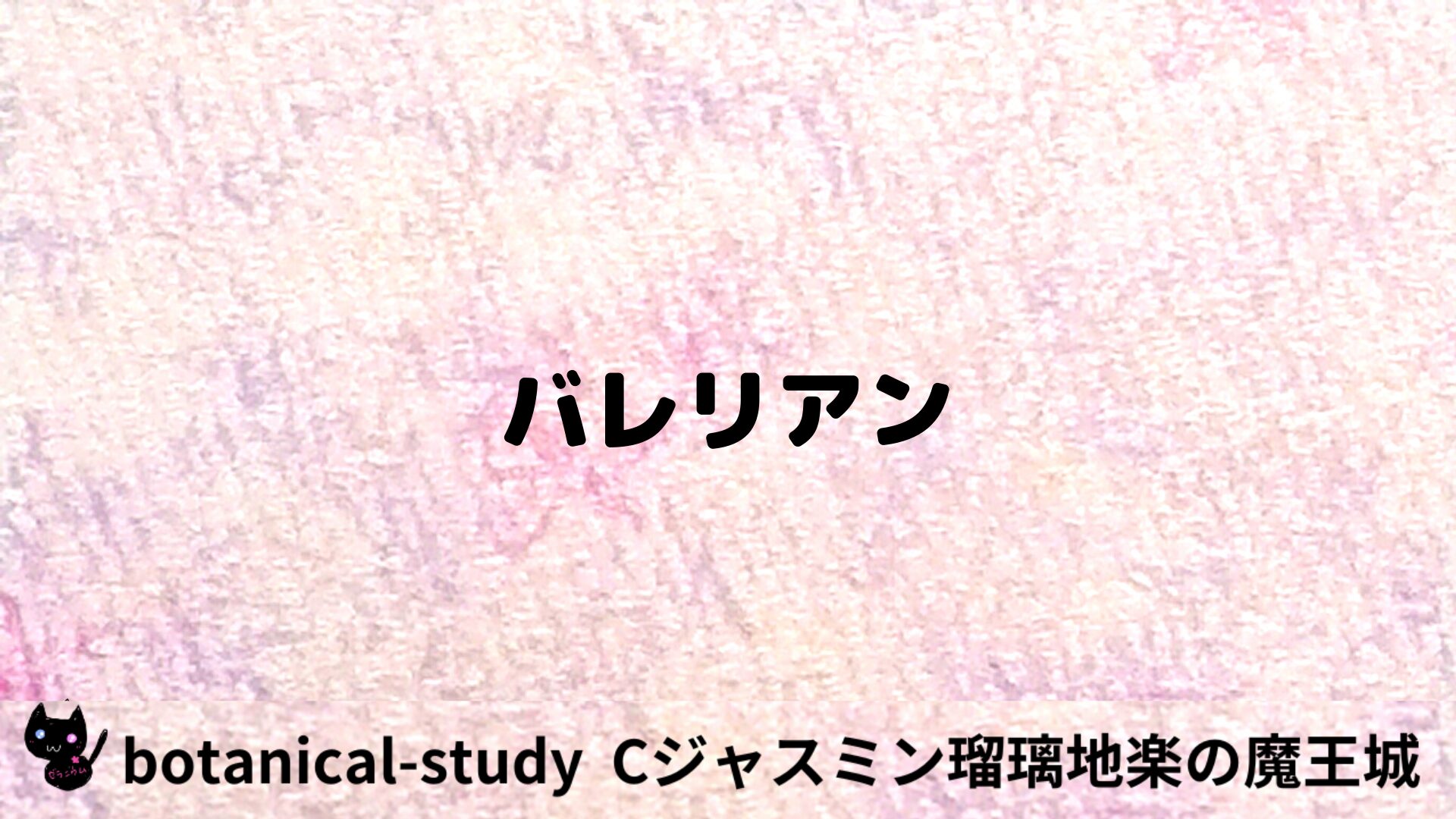 バレリアン

botanical-study Cジャスミン瑠璃地楽の魔王城